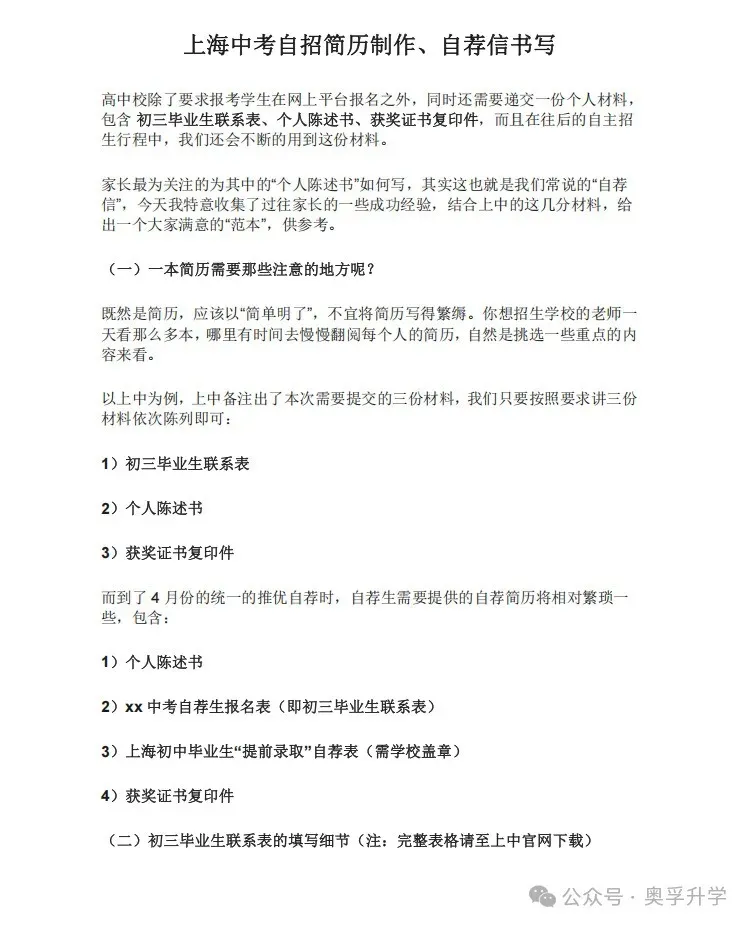 上海中考自招简历制作、自荐信书写

高中校除了要求报考学生在网上平台报名之外，同时还需要递交一份个人材料，包含 初三毕业生联系表、个人陈述书、获奖证书复印件，而且在往后的自主招生行程中，我们还会不断的用到这份材料。

家长最为关注的为其中的“个人陈述书”如何写，其实这也就是我们常说的“自荐信”，今天我特意收集了过往家长的一些成功经验，结合上中的这几分材料，给出一个大家满意的“范本”，供参考。

（一）一本简历需要那些注意的地方呢？

既然是简历，应该以“简单明了”，不宜将简历写得繁缛。你想招生学校的老师一天看那么多本，哪里有时间去慢慢翻阅每个人的简历，自然是挑选一些重点的内容来看。

以上中为例，上中备注出了本次需要提交的三份材料，我们只要按照要求讲三份材料依次陈列即可：

1）初三毕业生联系表

2）个人陈述书

3）获奖证书复印件

而到了4月份的统一的推优自荐时，自荐生需要提供的自荐简历将相对繁琐一些，包含：

1）个人陈述书

2）xx中考自荐生报名表（即初三毕业生联系表）

3）上海初中毕业生“提前录取”自荐表（需学校盖章）

4）获奖证书复印件

（二）初三毕业生联系表的填写细节（注：完整表格请至上中官网下载）

公众号·奥孚升学